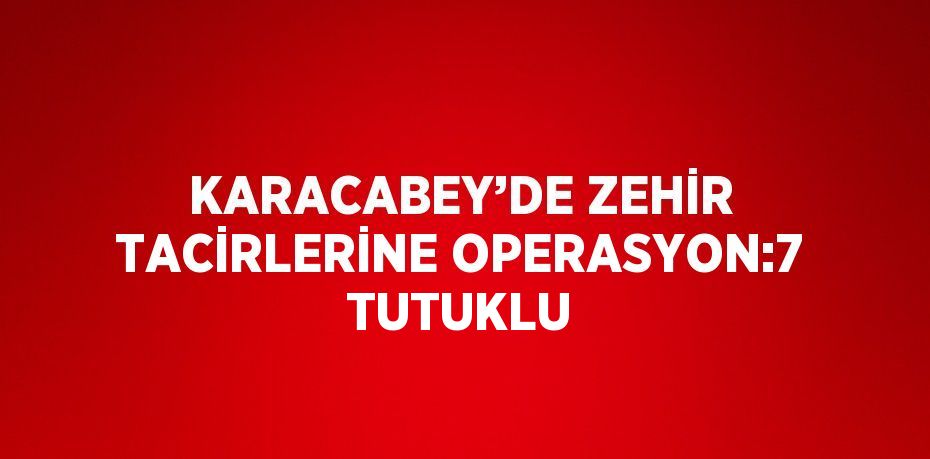 KARACABEY’DE ZEHİR TACİRLERİNE OPERASYON:7 TUTUKLU